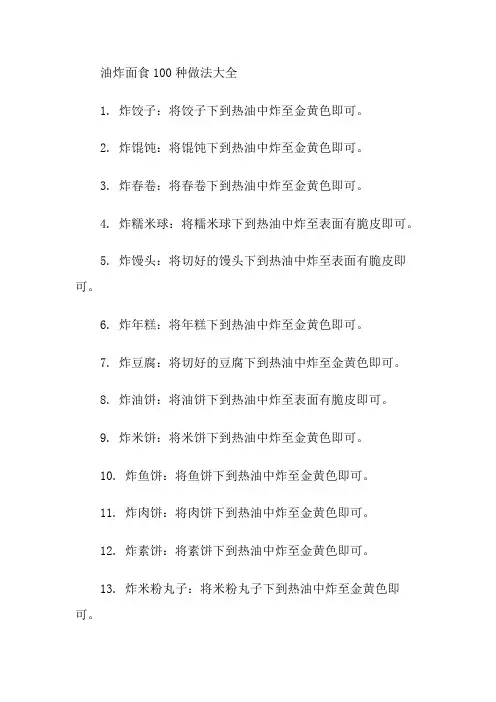 油炸面食 100 种做法大全

1. 炸饺子：将饺子下到热油中炸至金黄色即可。

2. 炸馄饨：将馄饨下到热油中炸至金黄色即可。

3. 炸春卷：将春卷下到热油中炸至金黄色即可。

4. 炸糯米球：将糯米球下到热油中炸至表面有脆皮即可。

5. 炸馒头：将切好的馒头下到热油中炸至表面有脆皮即可。

6. 炸年糕：将年糕下到热油中炸至金黄色即可。

7. 炸豆腐：将切好的豆腐下到热油中炸至金黄色即可。

8. 炸油饼：将油饼下到热油中炸至表面有脆皮即可。

9. 炸米饼：将米饼下到热油中炸至金黄色即可。

10. 炸鱼饼：将鱼饼下到热油中炸至金黄色即可。

11. 炸肉饼：将肉饼下到热油中炸至金黄色即可。

12. 炸素饼：将素饼下到热油中炸至金黄色即可。

13. 炸米粉丸子：将米粉丸子下到热油中炸至金黄色即可。